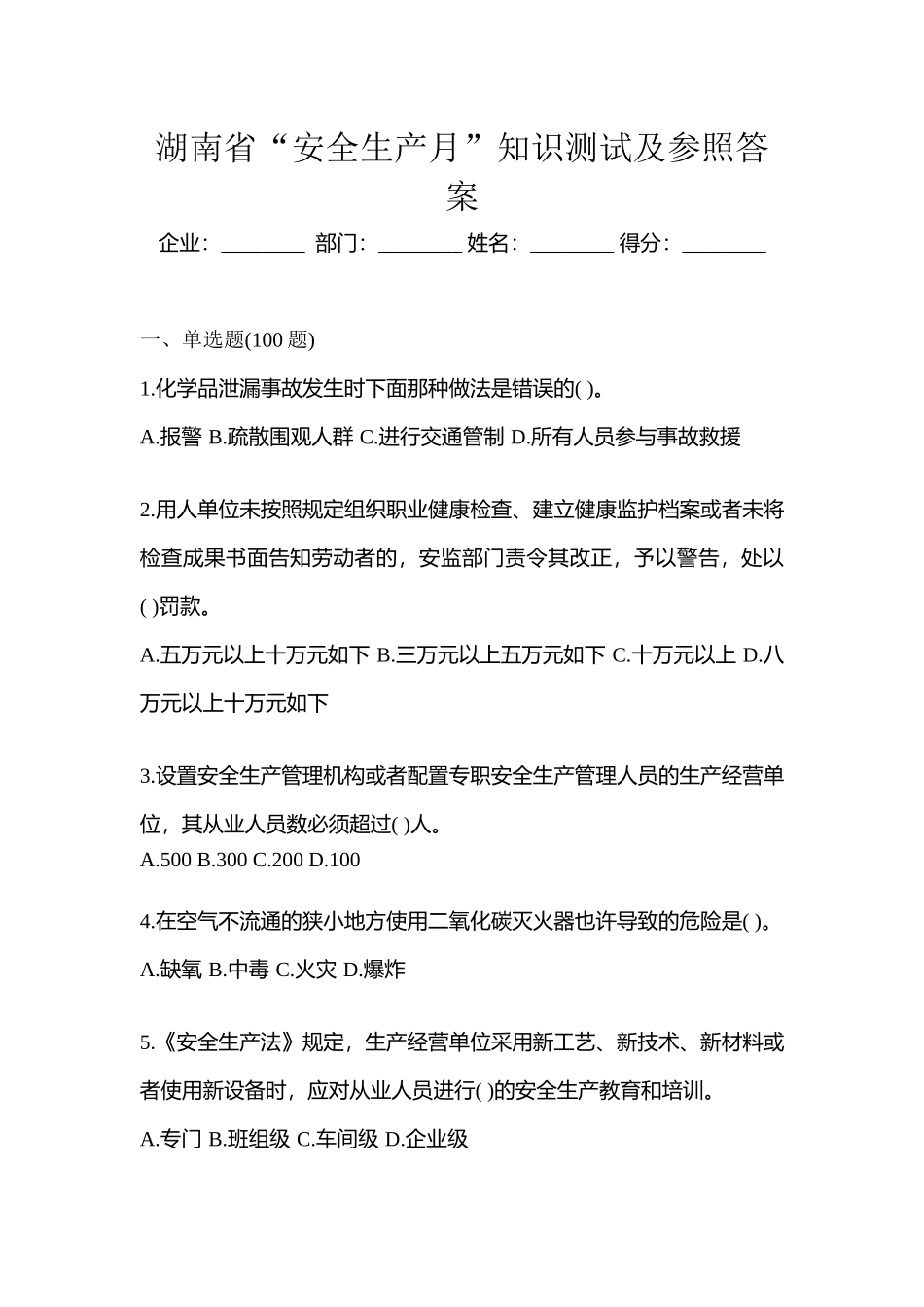 湖南省“安全生产月”知识测试及参照答案

企业：________ 部门：________ 姓名：________ 得分：________

一、单选题(100 题)

1.化学品泄漏事故发生时下面那种做法是错误的( )。

A.报警 B.疏散围观人群 C.进行交通管制 D.所有人员参与事故救援

2.用人单位未按照规定组织职业健康检查、建立健康监护档案或者未将检查成果书面告知劳动者的，安监部门责令其改正，予以警告，处以( )罚款。

A.五万元以上十万元如下 B.三万元以上五万元如下 C.十万元以上 D.八万元以上十万元如下

3.设置安全生产管理机构或者配置专职安全生产管理人员的生产经营单位，其从业人员数必须超过( )人。

A.500 B.300 C.200 D.100

4.在空气不流通的狭小地方使用二氧化碳灭火器也许导致的危险是( )。

A.缺氧 B.中毒 C.火灾 D.爆炸

5.《安全生产法》规定，生产经营单位采用新工艺、新技术、新材料或者使用新设备时，应对从业人员进行( )的安全生产教育和培训。

A.专门 B.班组级 C.车间级 D.企业级